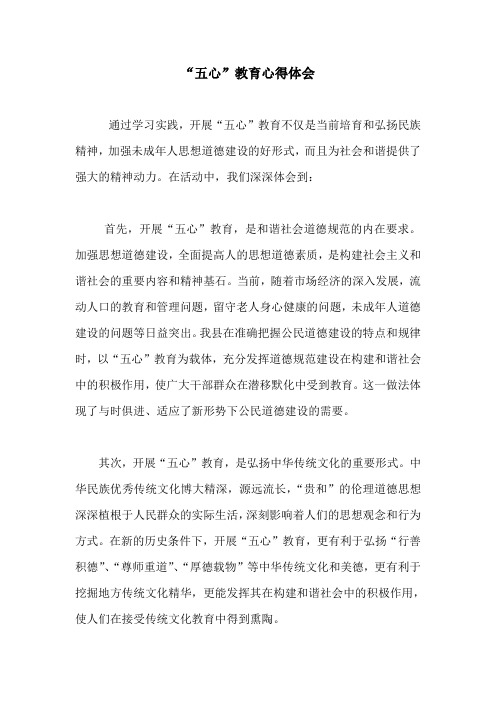 “五心”教育心得体会

通过学习实践，开展“五心”教育不仅是当前培育和弘扬民族精神，加强未成年人思想道德建设的好形式，而且为社会和谐提供了强大的精神动力。在活动中，我们深深体会到：

首先，开展“五心”教育，是和谐社会道德规范的内在要求。加强思想道德建设，全面提高人的思想道德素质，是构建社会主义和谐社会的重要内容和精神基石。当前，随着市场经济的深入发展，流动人口的教育和管理问题，留守老人身心健康的问题，未成年人道德建设的问题等日益突出。我县在准确把握公民道德建设的特点和规律时，以“五心”教育为载体，充分发挥道德规范建设在构建和谐社会中的积极作用，使广大干部群众在潜移默化中受到教育。这一做法体现了与时俱进、适应了新形势下公民道德建设的需要。

其次，开展“五心”教育，是弘扬中华传统文化的重要形式。中华民族优秀传统文化博大精深，源远流长，“贵和”的伦理道德思想深深植根于人民群众的实际生活，深刻影响着人们的思想观念和行为方式。在新的历史条件下，开展“五心”教育，更有利于弘扬“行善积德”、“尊师重道”、“厚德载物”等中华传统文化和美德，更有利于挖掘地方传统文化精华，更能发挥其在构建和谐社会中的积极作用，使人们在接受传统文化教育中得到熏陶。